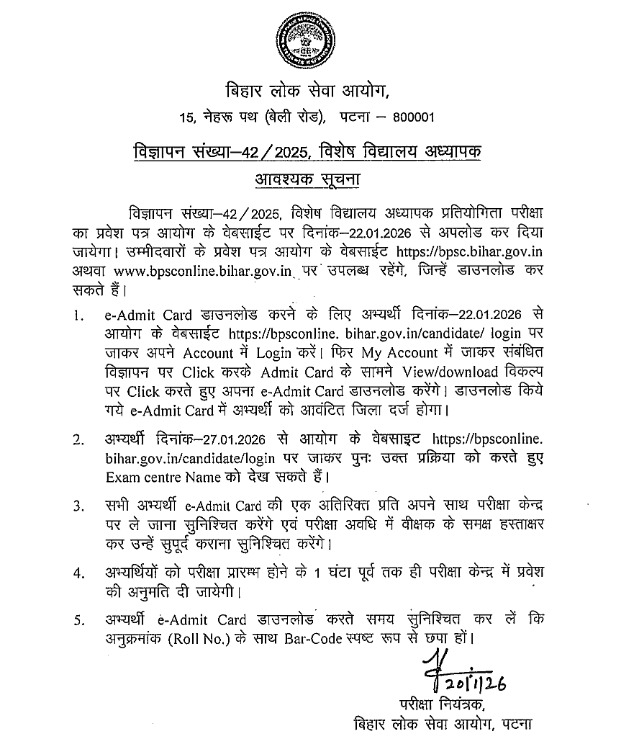 बिहार लोक सेवा आयोग,
15, नेहरू पथ (बेली रोड), पटना – 800001

विज्ञापन संख्या–42/2025, विशेष विद्यालय अध्यापक
आवश्यक सूचना

विज्ञापन संख्या–42/2025, विशेष विद्यालय अध्यापक प्रतियोगिता परीक्षा का प्रवेश पत्र आयोग के वेबसाईट पर दिनांक–22.01.2026 से अपलोड कर दिया जायेगा। उम्मीदवारों के प्रवेश पत्र आयोग के वेबसाईट https://bpsc.bihar.gov.in अथवा www.bpsconline.bihar.gov.in पर उपलब्ध रहेंगे, जिन्हें डाउनलोड कर सकते हैं।

1. e-Admit Card डाउनलोड करने के लिए अभ्यर्थी दिनांक–22.01.2026 से आयोग के वेबसाईट https://bpsconline. bihar.gov.in/candidate/ login पर जाकर अपने Account में Login करें। फिर My Account में जाकर संबंधित विज्ञापन पर Click करके Admit Card के सामने View/download विकल्प पर Click करते हुए अपना e-Admit Card डाउनलोड करेंगे। डाउनलोड किये गये e-Admit Card में अभ्यर्थी को आवंटित जिला दर्ज होगा।

2. अभ्यर्थी दिनांक–27.01.2026 से आयोग के वेबसाइट https://bpsconline. bihar.gov.in/candidate/login पर जाकर पुनः उक्त प्रक्रिया को करते हुए Exam centre Name को देख सकते हैं।

3. सभी अभ्यर्थी e-Admit Card की एक अतिरिक्त प्रति अपने साथ परीक्षा केन्द्र पर ले जाना सुनिश्चित करेंगे एवं परीक्षा अवधि में वीक्षक के समक्ष हस्ताक्षर कर उन्हें सुपूर्द कराना सुनिश्चित करेंगे।

4. अभ्यर्थियों को परीक्षा प्रारम्भ होने के 1 घंटा पूर्व तक ही परीक्षा केन्द्र में प्रवेश की अनुमति दी जायेगी।

5. अभ्यर्थी e-Admit Card डाउनलोड करते समय सुनिश्चित कर लें कि अनुक्रमांक (Roll No.) के साथ Bar-Code स्पष्ट रूप से छपा हों।

20/1/26
परीक्षा नियंत्रक,
बिहार लोक सेवा आयोग, पटना